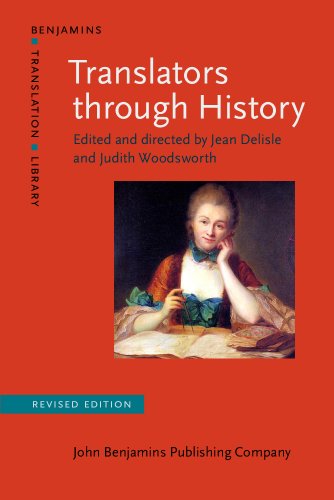 BENJAMINS
TRANSLATION
LIBRARY

Translators through History

Edited and directed by Jean Delisle and Judith Woodsworth

REVISED EDITION

John Benjamins Publishing Company